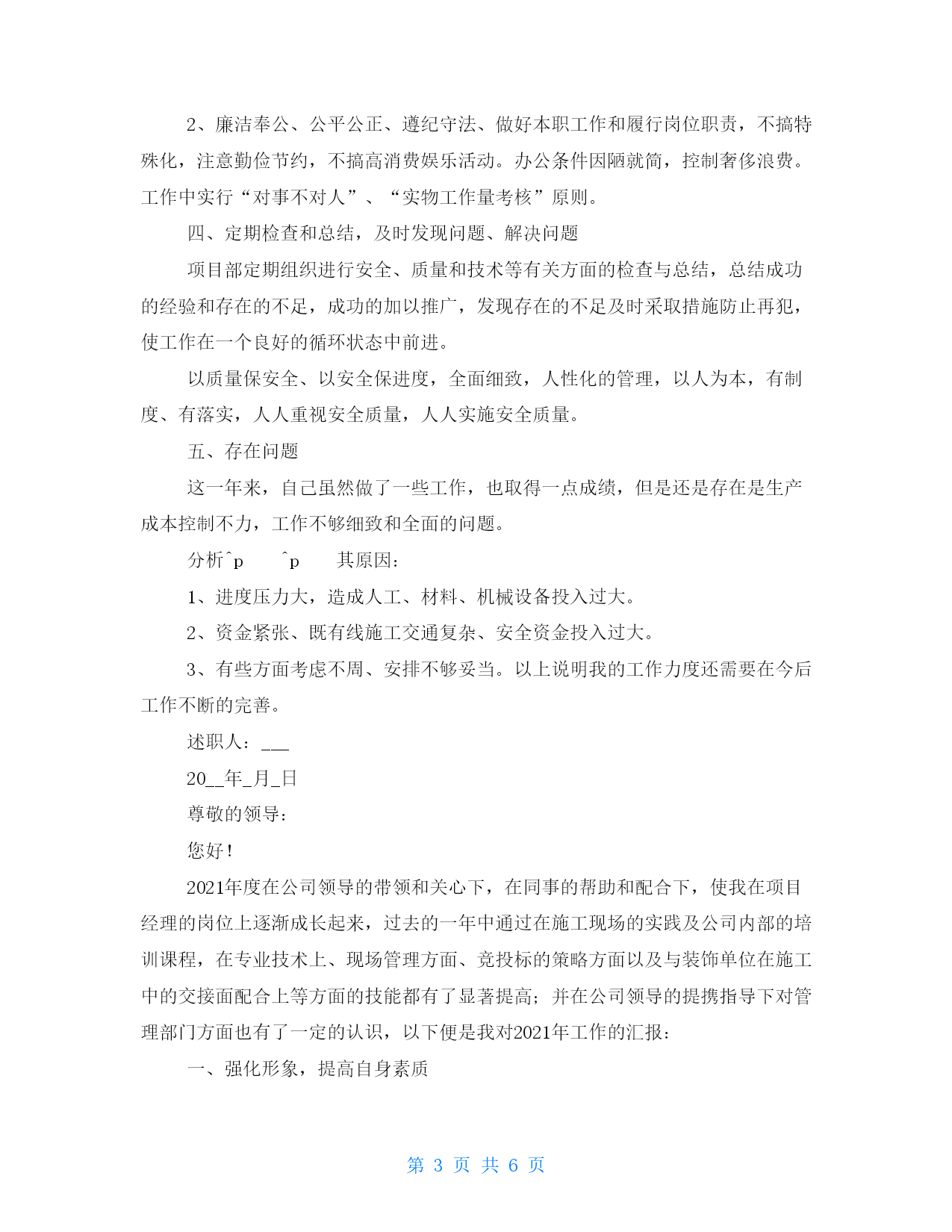 2、廉洁奉公、公平公正、遵纪守法、做好本职工作和履行岗位职责，不搞特殊化，注意勤俭节约，不搞高消费娱乐活动。办公条件因陋就简，控制奢侈浪费。工作中实行“对事不对人”、“实物工作量考核”原则。

四、定期检查和总结，及时发现问题、解决问题

项目部定期组织进行安全、质量和技术等有关方面的检查与总结，总结成功的经验和存在的不足，成功的加以推广，发现存在的不足及时采取措施防止再犯，使工作在一个良好的循环状态中前进。

以质量保安全、以安全保进度，全面细致，人性化的管理，以人为本，有制度、有落实，人人重视安全质量，人人实施安全质量。

五、存在问题

这一年来，自己虽然做了一些工作，也取得一点成绩，但是还是存在是生产成本控制不力，工作不够细致和全面的问题。

分析^p ^p 其原因：

1、进度压力大，造成人工、材料、机械设备投入过大。

2、资金紧张、既有线施工交通复杂、安全资金投入过大。

3、有些方面考虑不周、安排不够妥当。以上说明我的工作力度还需要在今后工作不断的完善。

述职人：___

20__年_月_日

尊敬的领导：

您好！

2021年度在公司领导的带领和关心下，在同事的帮助和配合下，使我在项目经理的岗位上逐渐成长起来，过去的一年中通过在施工现场的实践及公司内部的培训课程，在专业技术上、现场管理方面、竞投标的策略方面以及与装饰单位在施工中的交接面配合上等方面的技能都有了显著提高；并在公司领导的提携指导下对管理部门方面也有了一定的认识，以下便是我对2021年工作的汇报：

一、强化形象，提高自身素质

第 3 页 共 6 页